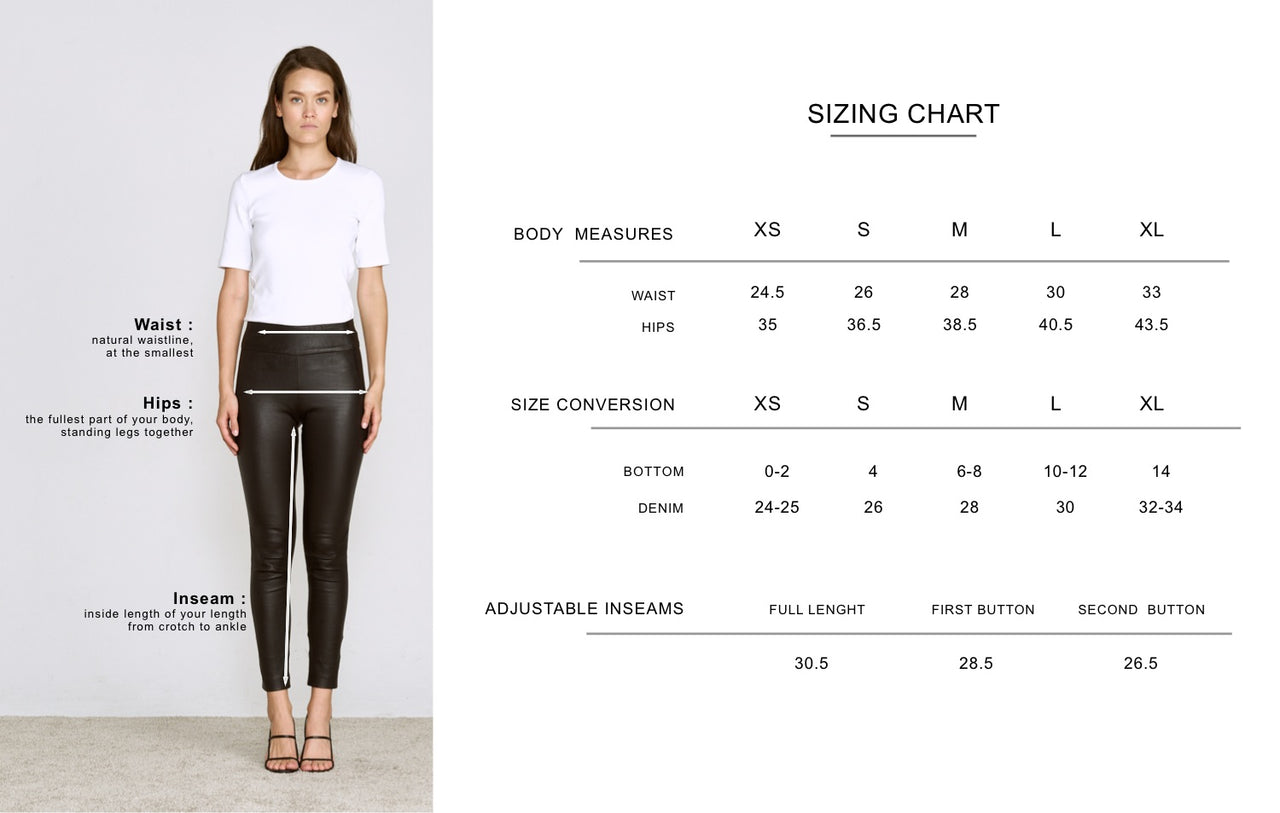 Waist :
natural waistline, at the smallest

Hips :
the fullest part of your body, standing legs together

Inseam :
inside length of your length from crotch to ankle

SIZING CHART

| BODY MEASURES | XS | S | M | L | XL |
|---|---|---|---|---|---|
| WAIST | 24.5 | 26 | 28 | 30 | 33 |
| HIPS | 35 | 36.5 | 38.5 | 40.5 | 43.5 |

| SIZE CONVERSION | XS | S | M | L | XL |
|---|---|---|---|---|---|
| BOTTOM | 0-2 | 4 | 6-8 | 10-12 | 14 |
| DENIM | 24-25 | 26 | 28 | 30 | 32-34 |

| ADJUSTABLE INSEAMS | FULL LENGHT | FIRST BUTTON | SECOND BUTTON |
|---|---|---|---|
| | 30.5 | 28.5 | 26.5 |